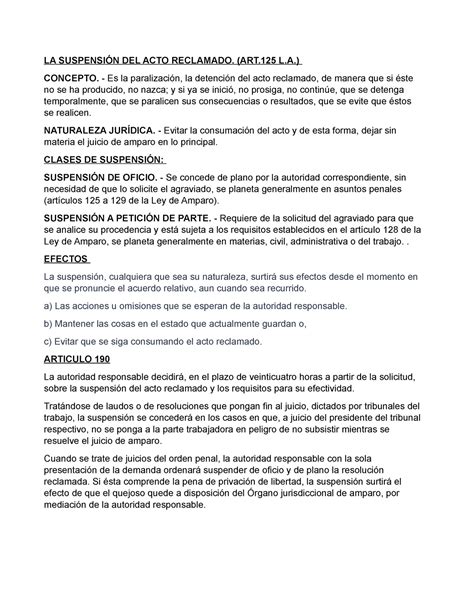 LA SUSPENSIÓN DEL ACTO RECLAMADO. (ART.125 L.A.)

CONCEPTO. - Es la paralización, la detención del acto reclamado, de manera que si éste no se ha producido, no nazca; y si ya se inició, no prosiga, no continúe, que se detenga temporalmente, que se paralicen sus consecuencias o resultados, que se evite que éstos se realicen.

NATURALEZA JURÍDICA. - Evitar la consumación del acto y de esta forma, dejar sin materia el juicio de amparo en lo principal.

CLASES DE SUSPENSIÓN:

SUSPENSIÓN DE OFICIO. - Se concede de plano por la autoridad correspondiente, sin necesidad de que lo solicite el agraviado, se planeta generalmente en asuntos penales (artículos 125 a 129 de la Ley de Amparo).

SUSPENSIÓN A PETICIÓN DE PARTE. - Requiere de la solicitud del agraviado para que se analice su procedencia y está sujeta a los requisitos establecidos en el artículo 128 de la Ley de Amparo, se planeta generalmente en materias, civil, administrativa o del trabajo. .

EFECTOS

La suspensión, cualquiera que sea su naturaleza, surtirá sus efectos desde el momento en que se pronuncie el acuerdo relativo, aun cuando sea recurrido.

a) Las acciones u omisiones que se esperan de la autoridad responsable.

b) Mantener las cosas en el estado que actualmente guardan o,

c) Evitar que se siga consumando el acto reclamado.

ARTICULO 190

La autoridad responsable decidirá, en el plazo de veinticuatro horas a partir de la solicitud, sobre la suspensión del acto reclamado y los requisitos para su efectividad.

Tratándose de laudos o de resoluciones que pongan fin al juicio, dictados por tribunales del trabajo, la suspensión se concederá en los casos en que, a juicio del presidente del tribunal respectivo, no se ponga a la parte trabajadora en peligro de no subsistir mientras se resuelve el juicio de amparo.

Cuando se trate de juicios del orden penal, la autoridad responsable con la sola presentación de la demanda ordenará suspender de oficio y de plano la resolución reclamada. Si ésta comprende la pena de privación de libertad, la suspensión surtirá el efecto de que el quejoso quede a disposición del Órgano jurisdiccional de amparo, por mediación de la autoridad responsable.